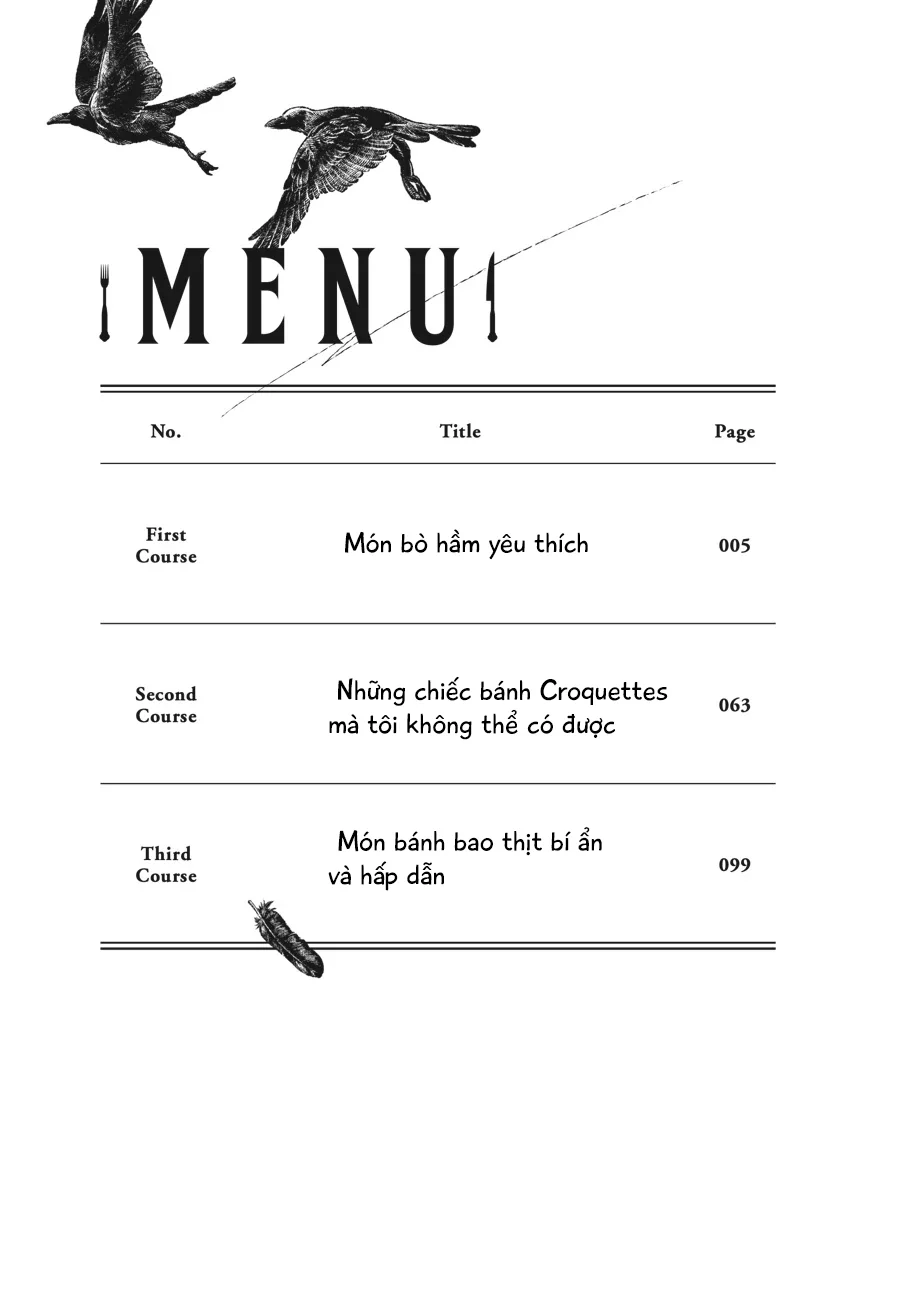 MENU

| No. | Title | Page |
|---|---|---|
| First Course | Món bò hầm yêu thích | 005 |
| Second Course | Những chiếc bánh Croquettes mà tôi không thể có được | 063 |
| Third Course | Món bánh bao thịt bí ẩn và hấp dẫn | 099 |